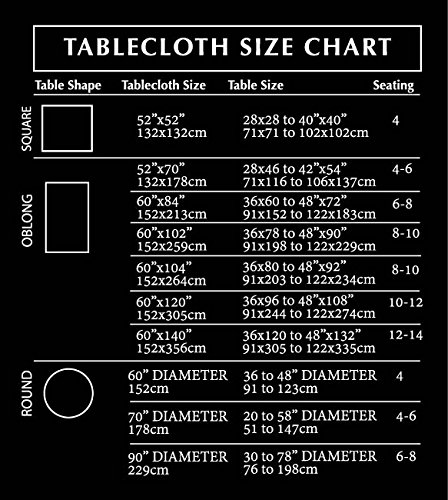 TABLECLOTH SIZE CHART

| Table Shape | Tablecloth Size | Table Size | Seating |
|---|---|---|---|
| SQUARE | 52”x52” 132x132cm | 28x28 to 40”x40” 71x71 to 102x102cm | 4 |
| OBLONG | 52”x70” 132x178cm | 28x46 to 42”x54” 71x116 to 106x137cm | 4-6 |
| | 60”x84” 152x213cm | 36x60 to 48”x72” 91x152 to 122x183cm | 6-8 |
| | 60”x102” 152x259cm | 36x78 to 48”x90” 91x198 to 122x229cm | 8-10 |
| | 60”x104” 152x264cm | 36x80 to 48”x92” 91x203 to 122x234cm | 8-10 |
| | 60”x120” 152x305cm | 36x96 to 48”x108” 91x244 to 122x274cm | 10-12 |
| | 60”x140” 152x356cm | 36x120 to 48”x132” 91x305 to 122x335cm | 12-14 |
| ROUND | 60” DIAMETER 152cm | 36 to 48” DIAMETER 91 to 123cm | 4 |
| | 70” DIAMETER 178cm | 20 to 58” DIAMETER 51 to 147cm | 4-6 |
| | 90” DIAMETER 229cm | 30 to 78” DIAMETER 76 to 198cm | 6-8 |